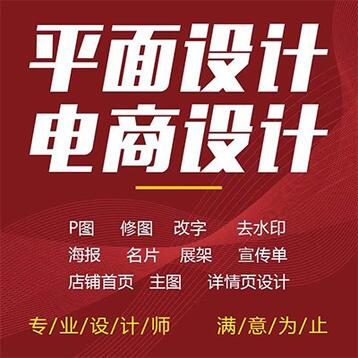 平面设计
电商设计

P图 修图 改字 去水印
海报 名片 展架 宣传单
店铺首页 主图 详情页设计

专/业/设/计/师 满/意/为/止